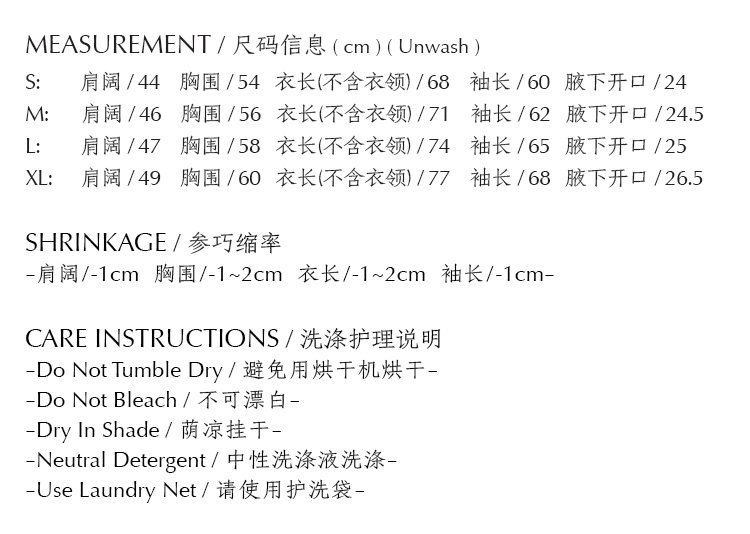 MEASUREMENT / 尺码信息 ( cm ) ( Unwash )

S: 肩阔 / 44 胸围 / 54 衣长(不含衣领) / 68 袖长 / 60 腋下开口 / 24
M: 肩阔 / 46 胸围 / 56 衣长(不含衣领) / 71 袖长 / 62 腋下开口 / 24.5
L: 肩阔 / 47 胸围 / 58 衣长(不含衣领) / 74 袖长 / 65 腋下开口 / 25
XL: 肩阔 / 49 胸围 / 60 衣长(不含衣领) / 77 袖长 / 68 腋下开口 / 26.5

SHRINKAGE / 参巧缩率
-肩阔/-1cm 胸围/-1~2cm 衣长/-1~2cm 袖长/-1cm-

CARE INSTRUCTIONS / 洗涤护理说明
-Do Not Tumble Dry / 避免用烘干机烘干-
-Do Not Bleach / 不可漂白-
-Dry In Shade / 荫凉挂干-
-Neutral Detergent / 中性洗涤液洗涤-
-Use Laundry Net / 请使用护洗袋-